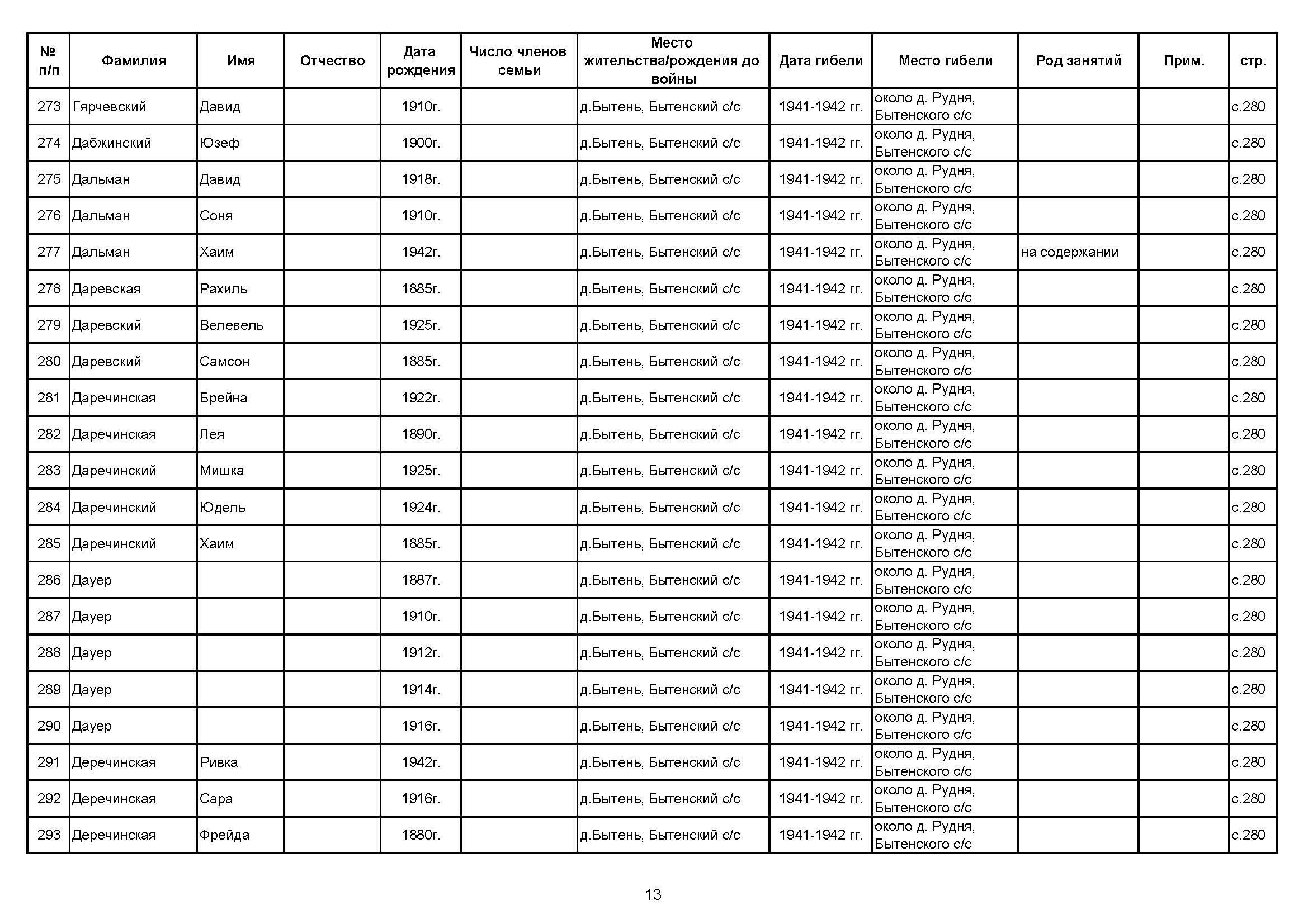 | № п/п | Фамилия | Имя | Отчество | Дата рождения | Число членов семьи | Место жительства/рождения до войны | Дата гибели | Место гибели | Род занятий | Прим. | стр. |
|---|---|---|---|---|---|---|---|---|---|---|---|
| 273 | Гярчевский | Давид | | 1910г. | | д.Бытень, Бытенский с/с | 1941-1942 гг. | около д. Рудня, Бытенского с/с | | | с.280 |
| 274 | Дабжинский | Юзеф | | 1900г. | | д.Бытень, Бытенский с/с | 1941-1942 гг. | около д. Рудня, Бытенского с/с | | | с.280 |
| 275 | Дальман | Давид | | 1918г. | | д.Бытень, Бытенский с/с | 1941-1942 гг. | около д. Рудня, Бытенского с/с | | | с.280 |
| 276 | Дальман | Соня | | 1910г. | | д.Бытень, Бытенский с/с | 1941-1942 гг. | около д. Рудня, Бытенского с/с | | | с.280 |
| 277 | Дальман | Хаим | | 1942г. | | д.Бытень, Бытенский с/с | 1941-1942 гг. | около д. Рудня, Бытенского с/с | на содержании | | с.280 |
| 278 | Даревская | Рахиль | | 1885г. | | д.Бытень, Бытенский с/с | 1941-1942 гг. | около д. Рудня, Бытенского с/с | | | с.280 |
| 279 | Даревский | Велевель | | 1925г. | | д.Бытень, Бытенский с/с | 1941-1942 гг. | около д. Рудня, Бытенского с/с | | | с.280 |
| 280 | Даревский | Самсон | | 1885г. | | д.Бытень, Бытенский с/с | 1941-1942 гг. | около д. Рудня, Бытенского с/с | | | с.280 |
| 281 | Даречинская | Брейна | | 1922г. | | д.Бытень, Бытенский с/с | 1941-1942 гг. | около д. Рудня, Бытенского с/с | | | с.280 |
| 282 | Даречинская | Лея | | 1890г. | | д.Бытень, Бытенский с/с | 1941-1942 гг. | около д. Рудня, Бытенского с/с | | | с.280 |
| 283 | Даречинский | Мишка | | 1925г. | | д.Бытень, Бытенский с/с | 1941-1942 гг. | около д. Рудня, Бытенского с/с | | | с.280 |
| 284 | Даречинский | Юдель | | 1924г. | | д.Бытень, Бытенский с/с | 1941-1942 гг. | около д. Рудня, Бытенского с/с | | | с.280 |
| 285 | Даречинский | Хаим | | 1885г. | | д.Бытень, Бытенский с/с | 1941-1942 гг. | около д. Рудня, Бытенского с/с | | | с.280 |
| 286 | Дауер | | | 1887г. | | д.Бытень, Бытенский с/с | 1941-1942 гг. | около д. Рудня, Бытенского с/с | | | с.280 |
| 287 | Дауер | | | 1910г. | | д.Бытень, Бытенский с/с | 1941-1942 гг. | около д. Рудня, Бытенского с/с | | | с.280 |
| 288 | Дауер | | | 1912г. | | д.Бытень, Бытенский с/с | 1941-1942 гг. | около д. Рудня, Бытенского с/с | | | с.280 |
| 289 | Дауер | | | 1914г. | | д.Бытень, Бытенский с/с | 1941-1942 гг. | около д. Рудня, Бытенского с/с | | | с.280 |
| 290 | Дауер | | | 1916г. | | д.Бытень, Бытенский с/с | 1941-1942 гг. | около д. Рудня, Бытенского с/с | | | с.280 |
| 291 | Деречинская | Ривка | | 1942г. | | д.Бытень, Бытенский с/с | 1941-1942 гг. | около д. Рудня, Бытенского с/с | | | с.280 |
| 292 | Деречинская | Сара | | 1916г. | | д.Бытень, Бытенский с/с | 1941-1942 гг. | около д. Рудня, Бытенского с/с | | | с.280 |
| 293 | Деречинская | Фрейда | | 1880г. | | д.Бытень, Бытенский с/с | 1941-1942 гг. | около д. Рудня, Бытенского с/с | | | с.280 |

13